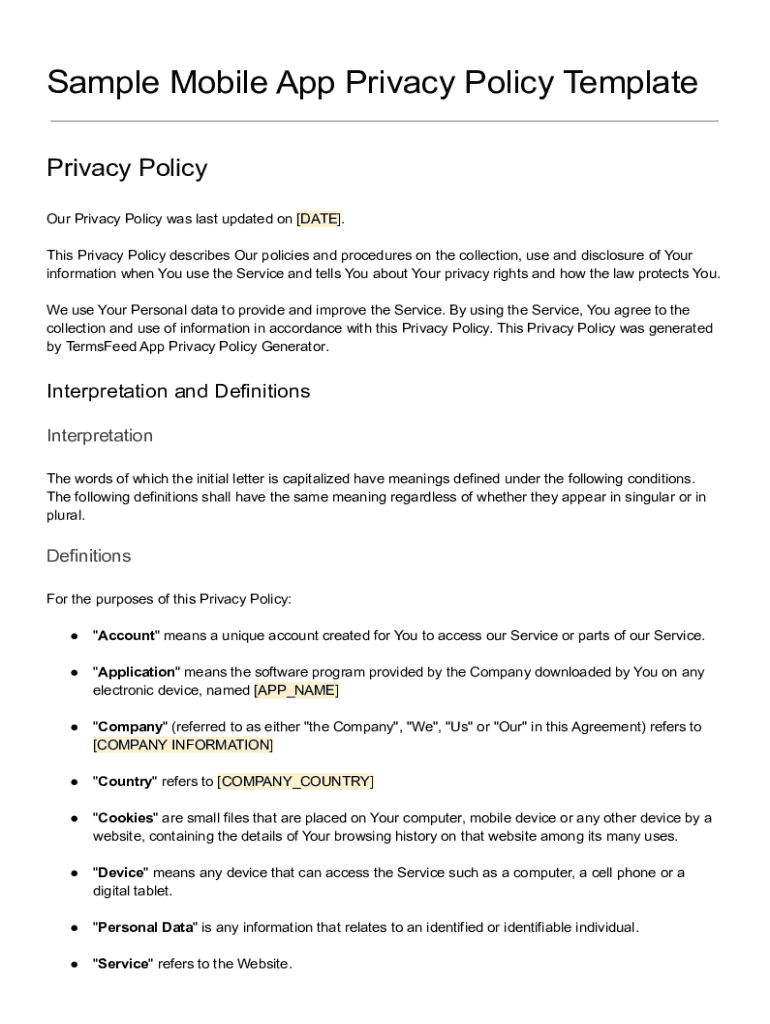 Sample Mobile App Privacy Policy Template

Privacy Policy

Our Privacy Policy was last updated on [DATE].

This Privacy Policy describes Our policies and procedures on the collection, use and disclosure of Your information when You use the Service and tells You about Your privacy rights and how the law protects You.

We use Your Personal data to provide and improve the Service. By using the Service, You agree to the collection and use of information in accordance with this Privacy Policy. This Privacy Policy was generated by TermsFeed App Privacy Policy Generator.

Interpretation and Definitions

Interpretation

The words of which the initial letter is capitalized have meanings defined under the following conditions. The following definitions shall have the same meaning regardless of whether they appear in singular or in plural.

Definitions

For the purposes of this Privacy Policy:

● "Account" means a unique account created for You to access our Service or parts of our Service.

● "Application" means the software program provided by the Company downloaded by You on any electronic device, named [APP_NAME]

● "Company" (referred to as either "the Company", "We", "Us" or "Our" in this Agreement) refers to [COMPANY INFORMATION]

● "Country" refers to [COMPANY_COUNTRY]

● "Cookies" are small files that are placed on Your computer, mobile device or any other device by a website, containing the details of Your browsing history on that website among its many uses.

● "Device" means any device that can access the Service such as a computer, a cell phone or a digital tablet.

● "Personal Data" is any information that relates to an identified or identifiable individual.

● "Service" refers to the Website.